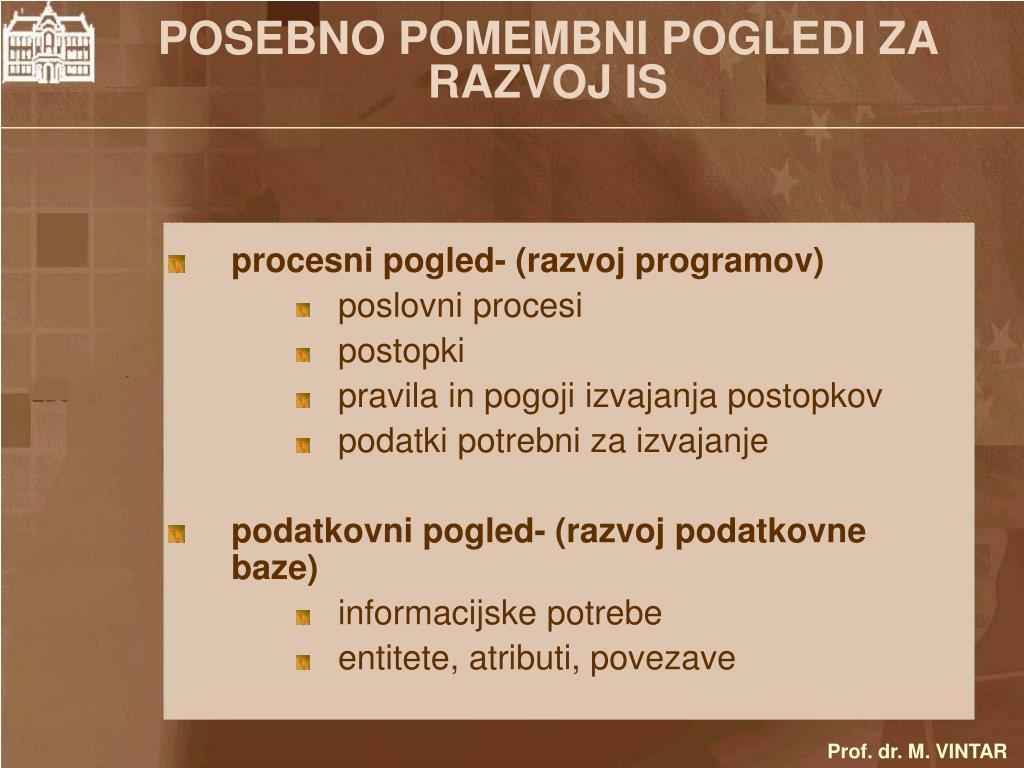 POSEBNO POMEMBNI POGLEDI ZA RAZVOJ IS

procesni pogled- (razvoj programov)
poslovni procesi
postopki
pravila in pogoji izvajanja postopkov
podatki potrebni za izvajanje

podatkovni pogled- (razvoj podatkovne baze)
informacijske potrebe
entitete, atributi, povezave

Prof. dr. M. VINTAR